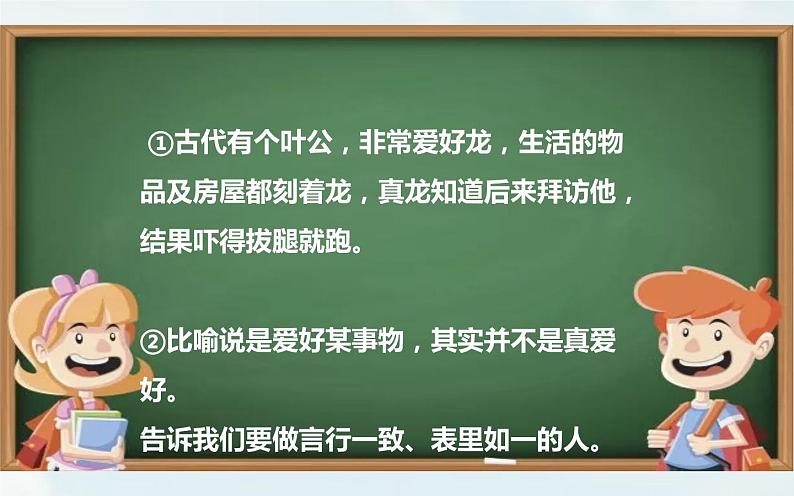 ①古代有个叶公，非常爱好龙，生活的物品及房屋都刻着龙，真龙知道后来拜访他，结果吓得拔腿就跑。

②比喻说是爱好某事物，其实并不是真爱好。
告诉我们要做言行一致、表里如一的人。